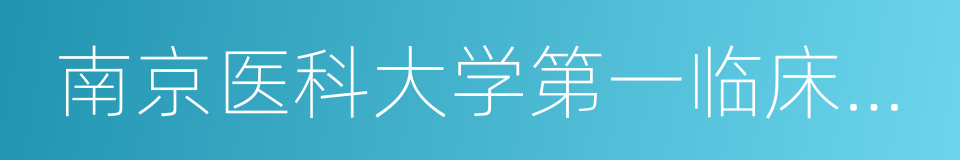 南京医科大学第一临床...